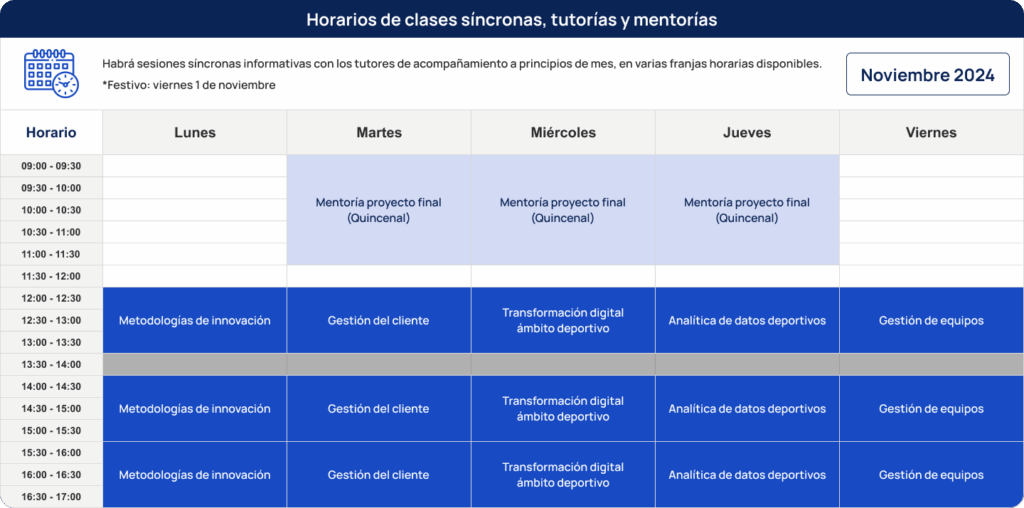 Horarios de clases síncronas, tutorías y mentorías

Habrá sesiones síncronas informativas con los tutores de acompañamiento a principios de mes, en varias franjas horarias disponibles.
*Festivo: viernes 1 de noviembre

Noviembre 2024

| Horario | Lunes | Martes | Miércoles | Jueves | Viernes |
|---|---|---|---|---|---|
| 09:00 - 09:30 | | Mentoría proyecto final (Quincenal) | Mentoría proyecto final (Quincenal) | Mentoría proyecto final (Quincenal) | |
| 09:30 - 10:00 | | | | | |
| 10:00 - 10:30 | | | | | |
| 10:30 - 11:00 | | | | | |
| 11:00 - 11:30 | | | | | |
| 11:30 - 12:00 | | | | | |
| 12:00 - 12:30 | Metodologías de innovación | Gestión del cliente | Transformación digital ámbito deportivo | Analítica de datos deportivos | Gestión de equipos |
| 12:30 - 13:00 | | | | | |
| 13:00 - 13:30 | | | | | |
| 13:30 - 14:00 | | | | | |
| 14:00 - 14:30 | Metodologías de innovación | Gestión del cliente | Transformación digital ámbito deportivo | Analítica de datos deportivos | Gestión de equipos |
| 14:30 - 15:00 | | | | | |
| 15:00 - 15:30 | | | | | |
| 15:30 - 16:00 | Metodologías de innovación | Gestión del cliente | Transformación digital ámbito deportivo | Analítica de datos deportivos | Gestión de equipos |
| 16:00 - 16:30 | | | | | |
| 16:30 - 17:00 | | | | | |